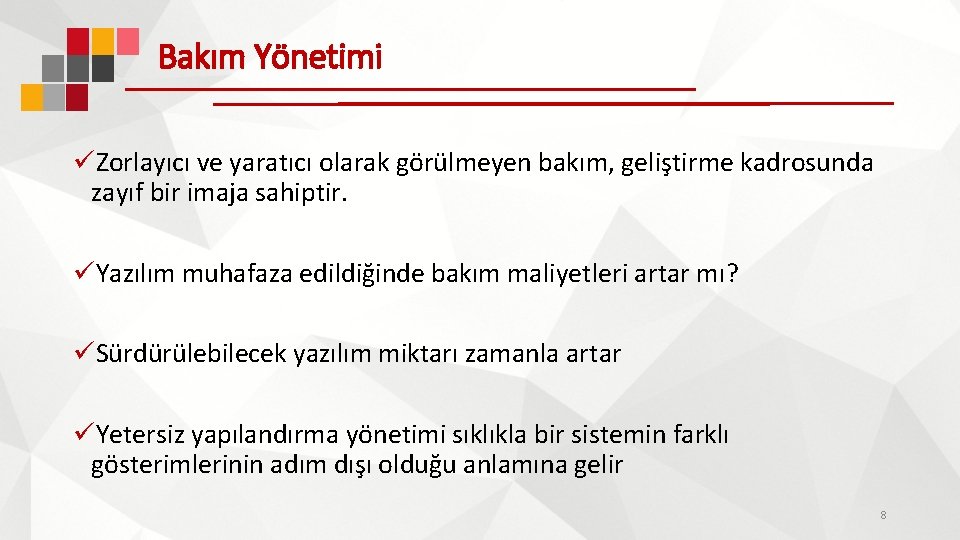 Bakım Yönetimi

✓Zorlayıcı ve yaratıcı olarak görülmeyen bakım, geliştirme kadrosunda zayıf bir imaja sahiptir.

✓Yazılım muhafaza edildiğinde bakım maliyetleri artar mı?

✓Sürdürülebilecek yazılım miktarı zamanla artar

✓Yetersiz yapılandırma yönetimi sıklıkla bir sistemin farklı gösterimlerinin adım dışı olduğu anlamına gelir

8